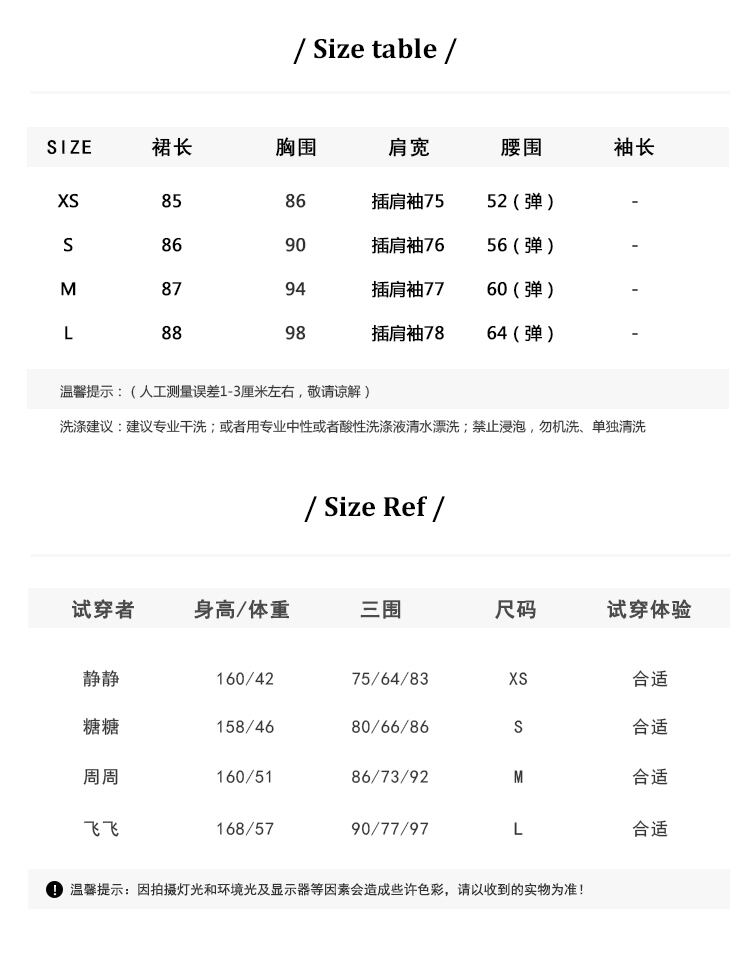 / Size table /

| SIZE | 裙长 | 胸围 | 肩宽 | 腰围 | 袖长 |
|---|---|---|---|---|---|
| XS | 85 | 86 | 插肩袖75 | 52（弹） | - |
| S | 86 | 90 | 插肩袖76 | 56（弹） | - |
| M | 87 | 94 | 插肩袖77 | 60（弹） | - |
| L | 88 | 98 | 插肩袖78 | 64（弹） | - |

温馨提示：（人工测量误差1-3厘米左右，敬请谅解）

洗涤建议：建议专业干洗；或者用专业中性或者酸性洗涤液清水漂洗；禁止浸泡，勿机洗、单独清洗

/ Size Ref /

| 试穿者 | 身高/体重 | 三围 | 尺码 | 试穿体验 |
|---|---|---|---|---|
| 静静 | 160/42 | 75/64/83 | XS | 合适 |
| 糖糖 | 158/46 | 80/66/86 | S | 合适 |
| 周周 | 160/51 | 86/73/92 | M | 合适 |
| 飞飞 | 168/57 | 90/77/97 | L | 合适 |

温馨提示：因拍摄灯光和环境光及显示器等因素会造成些许色彩，请以收到的实物为准！